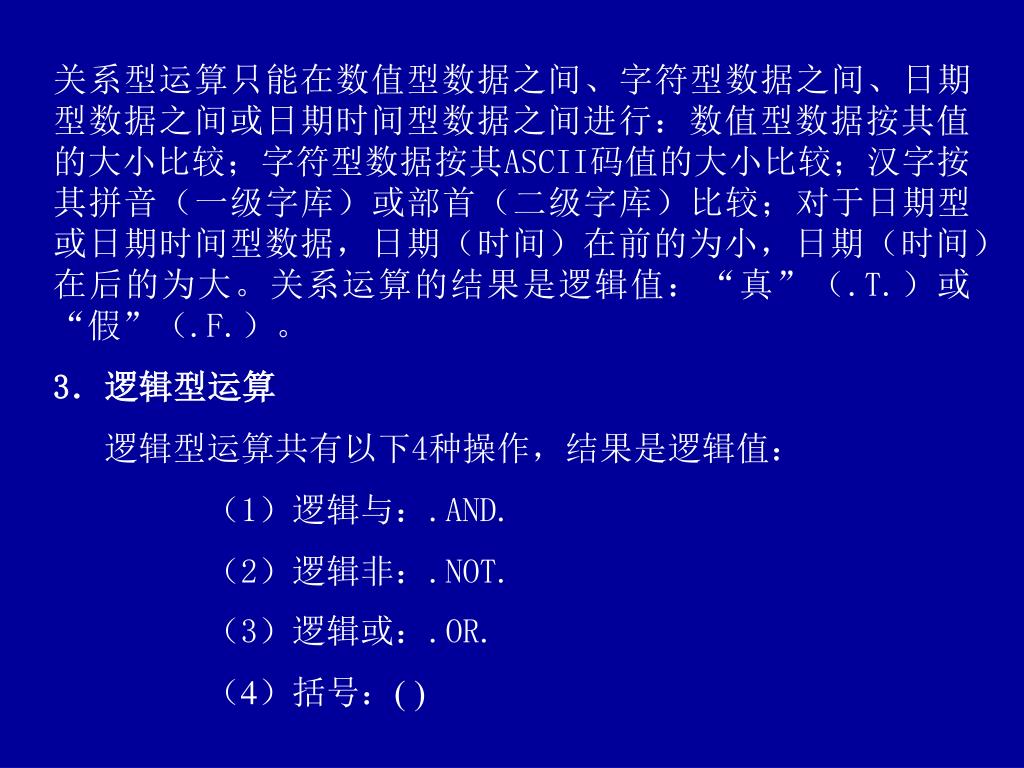 关系型运算只能在数值型数据之间、字符型数据之间、日期型数据之间或日期时间型数据之间进行：数值型数据按其值的大小比较；字符型数据按其ASCII码值的大小比较；汉字按其拼音（一级字库）或部首（二级字库）比较；对于日期型或日期时间型数据，日期（时间）在前的为小，日期（时间）在后的为大。关系运算的结果是逻辑值：“真”（.T.）或“假”（.F.）。

3. 逻辑型运算

逻辑型运算共有以下4种操作，结果是逻辑值：

（1）逻辑与：.AND.

（2）逻辑非：.NOT.

（3）逻辑或：.OR.

（4）括号：( )